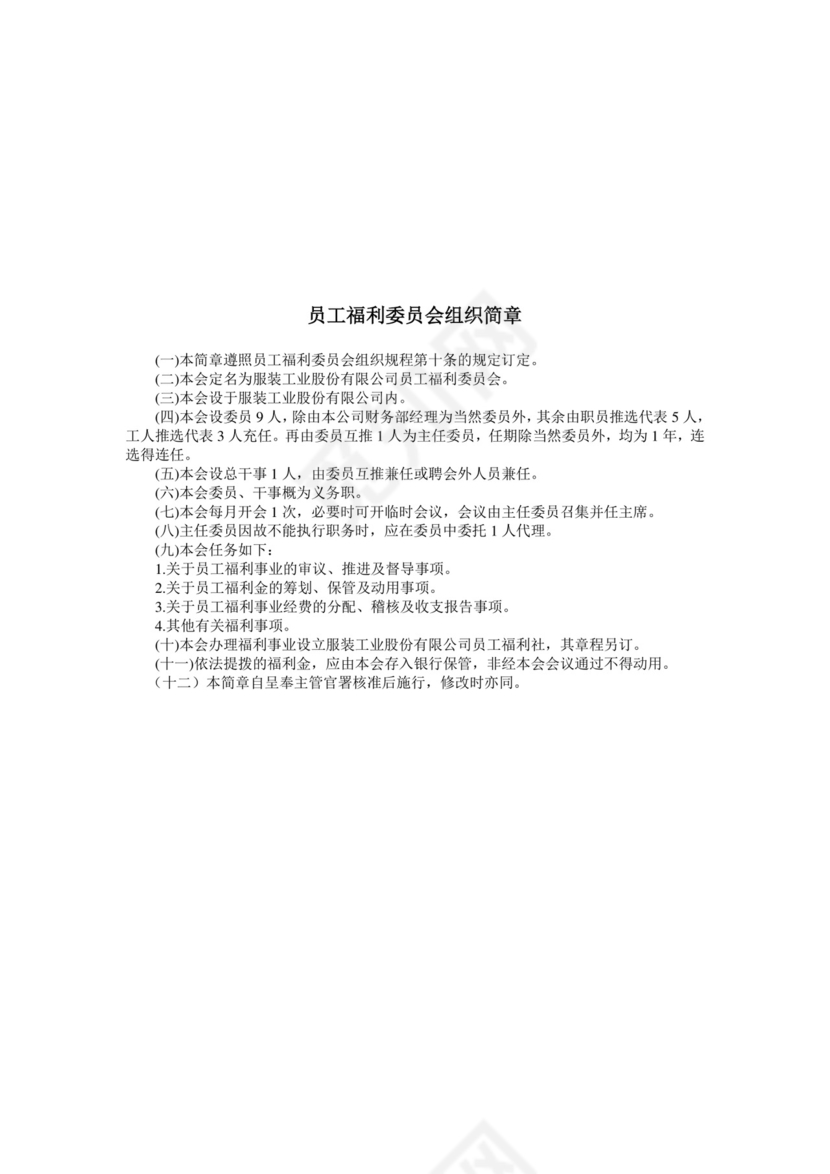 员工福利委员会组织简章

(一)本简章遵照员工福利委员会组织规程第十条的规定订定。
(二)本会定名为服装工业股份有限公司员工福利委员会。
(三)本会设于服装工业股份有限公司内。
(四)本会设委员 9 人，除由本公司财务部经理为当然委员外，其余由职员推选代表 5 人，工人推选代表 3 人充任。再由委员互推 1 人为主任委员，任期除当然委员外，均为 1 年，连选得连任。
(五)本会设总干事 1 人，由委员互推兼任或聘会外人员兼任。
(六)本会委员、干事概为义务职。
(七)本会每月开会 1 次，必要时可开临时会议，会议由主任委员召集并任主席。
(八)主任委员因故不能执行职务时，应在委员中委托 1 人代理。
(九)本会任务如下：
1.关于员工福利事业的审议、推进及督导事项。
2.关于员工福利金的筹划、保管及动用事项。
3.关于员工福利事业经费的分配、稽核及收支报告事项。
4.其他有关福利事项。
(十)本会办理福利事业设立服装工业股份有限公司员工福利社，其章程另订。
(十一)依法提拨的福利金，应由本会存入银行保管，非经本会会议通过不得动用。
（十二）本简章自呈奉主管官署核准后施行，修改时亦同。